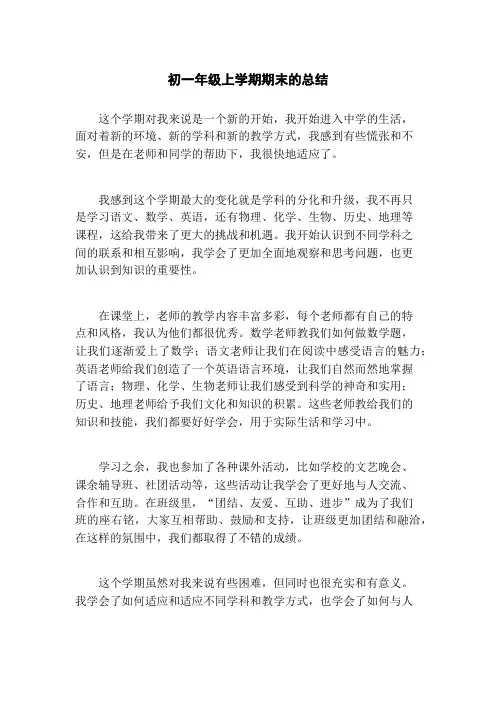 初一年级上学期期末的总结

这个学期对我来说是一个新的开始，我开始进入中学的生活，面对着新的环境、新的学科和新的教学方式，我感到有些慌张和不安，但是在老师和同学的帮助下，我很快地适应了。

我感到这个学期最大的变化就是学科的分化和升级，我不再只是学习语文、数学、英语，还有物理、化学、生物、历史、地理等课程，这给我带来了更大的挑战和机遇。我开始认识到不同学科之间的联系和相互影响，我学会了更加全面地观察和思考问题，也更加认识到知识的重要性。

在课堂上，老师的教学内容丰富多彩，每个老师都有自己的特点和风格，我认为他们都很优秀。数学老师教我们如何做数学题，让我们逐渐爱上了数学；语文老师让我们在阅读中感受语言的魅力；英语老师给我们创造了一个英语语言环境，让我们自然而然地掌握了语言；物理、化学、生物老师让我们感受到科学的神奇和实用；历史、地理老师给予我们文化和知识的积累。这些老师教给我们的知识和技能，我们都要好好学会，用于实际生活和学习中。

学习之余，我也参加了各种课外活动，比如学校的文艺晚会、课余辅导班、社团活动等，这些活动让我学会了更好地与人交流、合作和互助。在班级里，“团结、友爱、互助、进步”成为了我们班的座右铭，大家互相帮助、鼓励和支持，让班级更加团结和融洽，在这样的氛围中，我们都取得了不错的成绩。

这个学期虽然对我来说有些困难，但同时也很充实和有意义。我学会了如何适应和适应不同学科和教学方式，也学会了如何与人